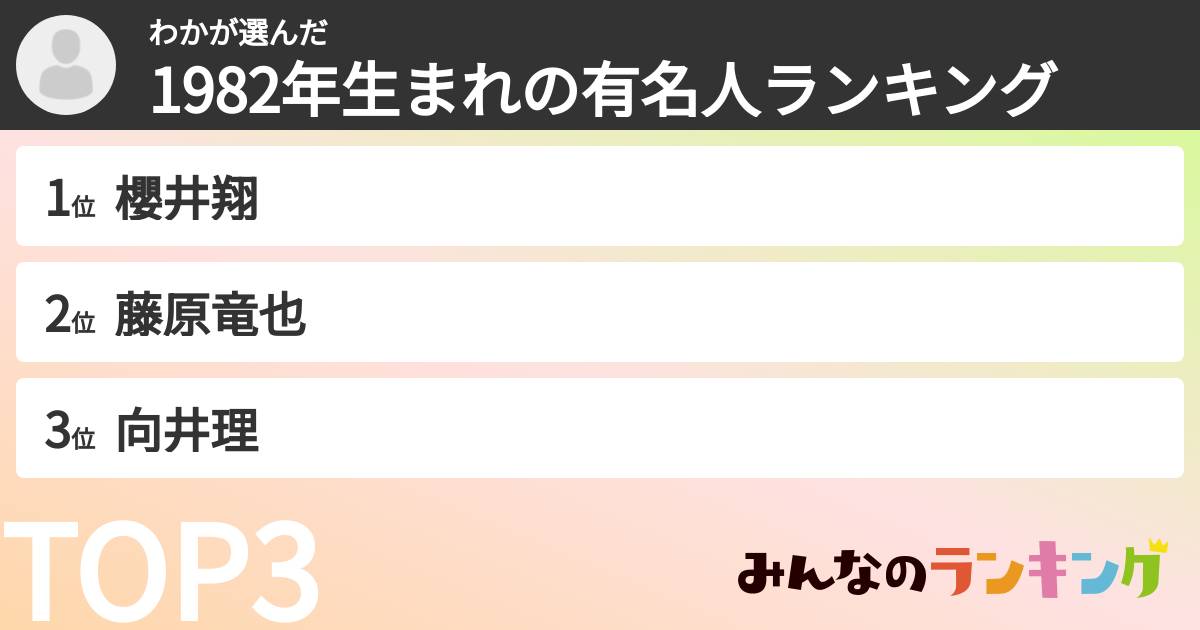 わかが選んだ
1982年生まれの有名人ランキング

1位 櫻井翔

2位 藤原竜也

3位 向井理

TOP3

みんなのランキング